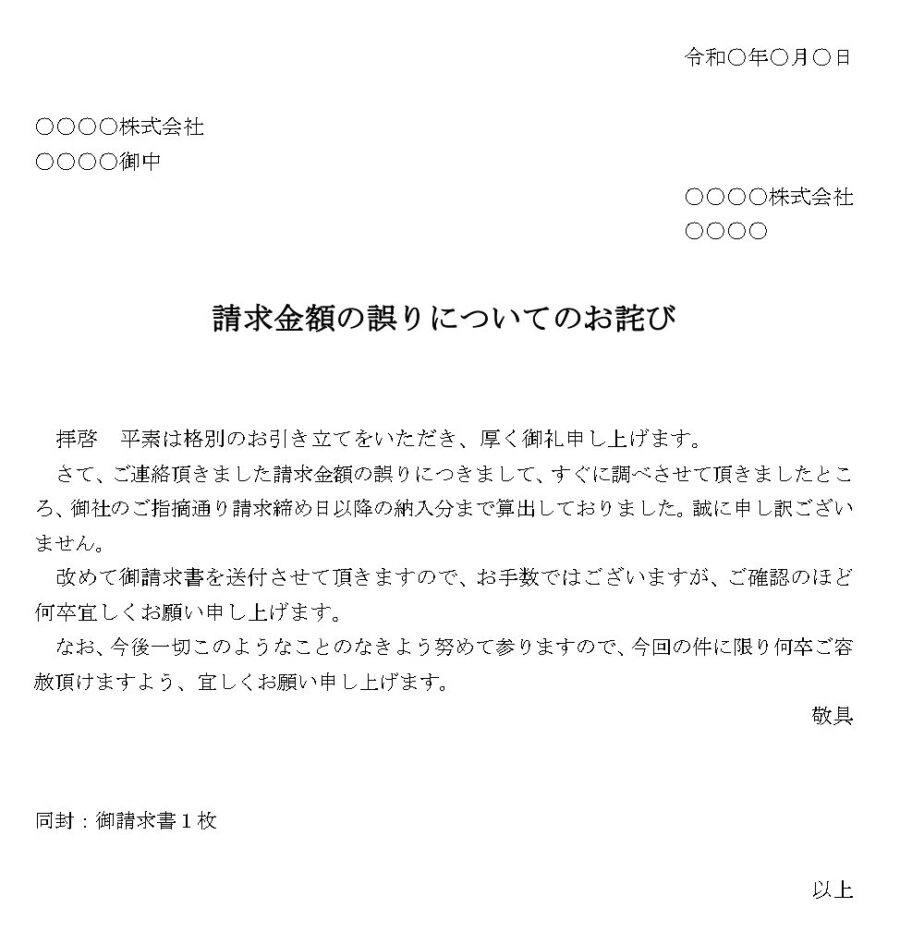 令和○年○月○日

○○○○株式会社
○○○○御中

○○○○株式会社
○○○○

請求金額の誤りについてのお詫び

拝啓　平素は格別のお引き立てをいただき、厚く御礼申し上げます。

さて、ご連絡頂きました請求金額の誤りにつきまして、すぐに調べさせて頂きましたところ、御社のご指摘通り請求締め日以降の納入分まで算出しておりました。誠に申し訳ございません。

改めて御請求書を送付させて頂きますので、お手数ではございますが、ご確認のほど何卒宜しくお願い申し上げます。

なお、今後一切このようなことのなきよう努めて参りますので、今回の件に限り何卒ご容赦頂けますよう、宜しくお願い申し上げます。

敬具

同封：御請求書１枚

以上